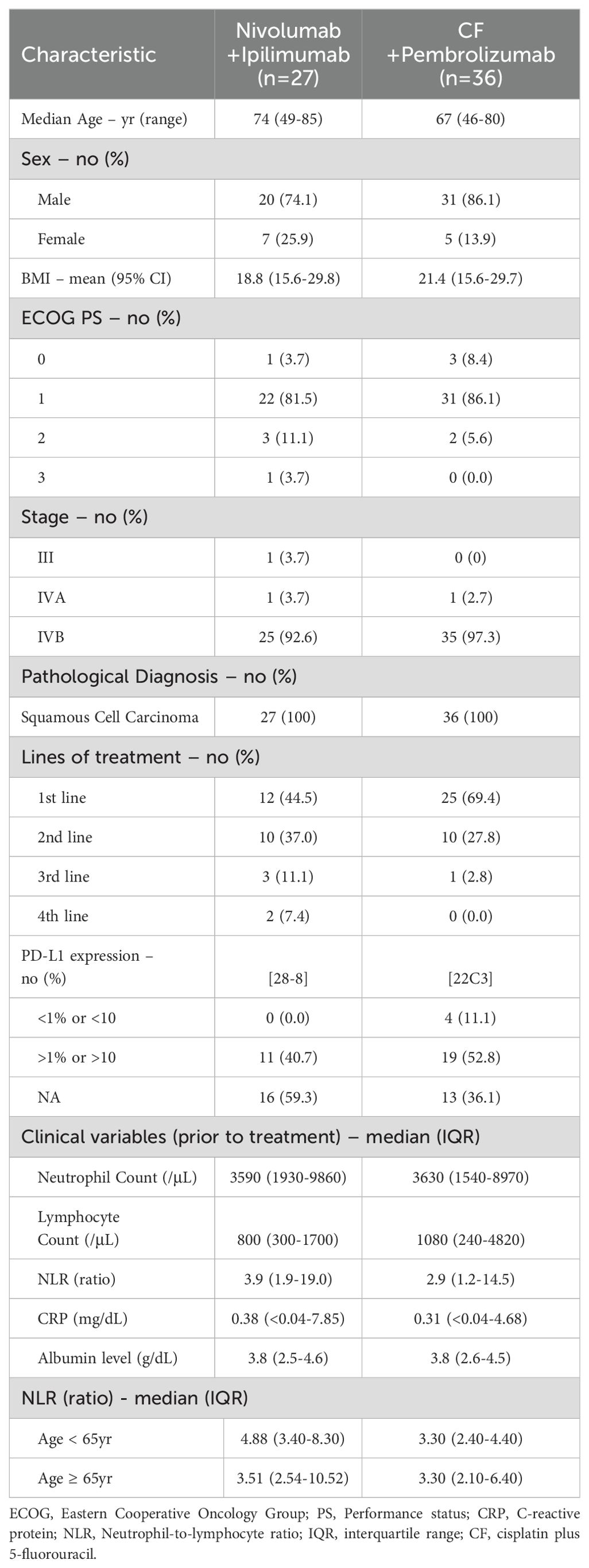 | Characteristic | Nivolumab +Ipilimumab (n=27) | CF +Pembrolizumab (n=36) |
|---|---|---|
| Median Age – yr (range) | 74 (49-85) | 67 (46-80) |
| Sex – no (%) | | |
| Male | 20 (74.1) | 31 (86.1) |
| Female | 7 (25.9) | 5 (13.9) |
| BMI – mean (95% CI) | 18.8 (15.6-29.8) | 21.4 (15.6-29.7) |
| ECOG PS – no (%) | | |
| 0 | 1 (3.7) | 3 (8.4) |
| 1 | 22 (81.5) | 31 (86.1) |
| 2 | 3 (11.1) | 2 (5.6) |
| 3 | 1 (3.7) | 0 (0.0) |
| Stage – no (%) | | |
| III | 1 (3.7) | 0 (0) |
| IVA | 1 (3.7) | 1 (2.7) |
| IVB | 25 (92.6) | 35 (97.3) |
| Pathological Diagnosis – no (%) | | |
| Squamous Cell Carcinoma | 27 (100) | 36 (100) |
| Lines of treatment – no (%) | | |
| 1st line | 12 (44.5) | 25 (69.4) |
| 2nd line | 10 (37.0) | 10 (27.8) |
| 3rd line | 3 (11.1) | 1 (2.8) |
| 4th line | 2 (7.4) | 0 (0.0) |
| PD-L1 expression – no (%) | [28-8] | [22C3] |
| <1% or <10 | 0 (0.0) | 4 (11.1) |
| >1% or >10 | 11 (40.7) | 19 (52.8) |
| NA | 16 (59.3) | 13 (36.1) |
| Clinical variables (prior to treatment) – median (IQR) | | |
| Neutrophil Count (/μL) | 3590 (1930-9860) | 3630 (1540-8970) |
| Lymphocyte Count (/μL) | 800 (300-1700) | 1080 (240-4820) |
| NLR (ratio) | 3.9 (1.9-19.0) | 2.9 (1.2-14.5) |
| CRP (mg/dL) | 0.38 (<0.04-7.85) | 0.31 (<0.04-4.68) |
| Albumin level (g/dL) | 3.8 (2.5-4.6) | 3.8 (2.6-4.5) |
| NLR (ratio) - median (IQR) | | |
| Age < 65yr | 4.88 (3.40-8.30) | 3.30 (2.40-4.40) |
| Age ≥ 65yr | 3.51 (2.54-10.52) | 3.30 (2.10-6.40) |

ECOG, Eastern Cooperative Oncology Group; PS, Performance status; CRP, C-reactive protein; NLR, Neutrophil-to-lymphocyte ratio; IQR, interquartile range; CF, cisplatin plus 5-fluorouracil.